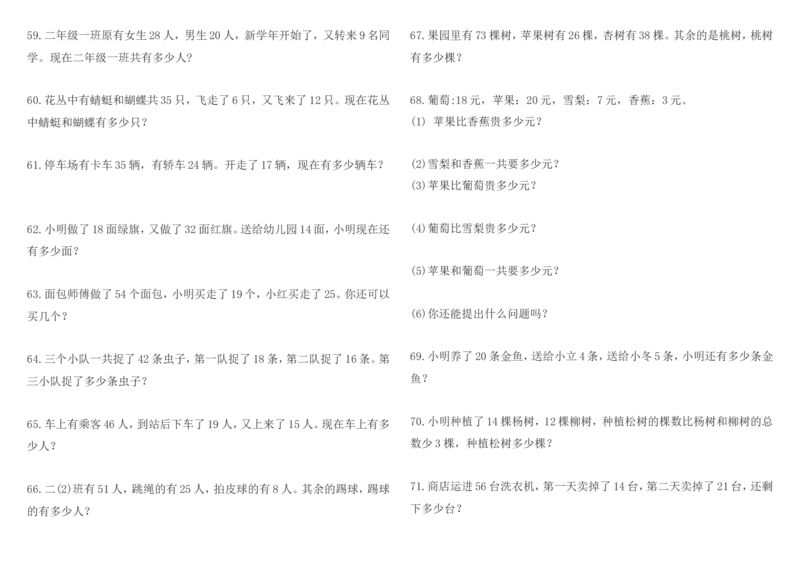 59.二年级一班原有女生28人，男生20人，新学年开始了，又转来9名同学。现在二年级一班共有多少人?

60.花丛中有蜻蜓和蝴蝶共35只，飞走了6只，又飞来了12只。现在花丛中蜻蜓和蝴蝶有多少只?

61.停车场有卡车35辆，有轿车24辆。开走了17辆，现在有多少辆车?

62.小明做了18面绿旗，又做了32面红旗。送给幼儿园14面，小明现在还有多少面?

63.面包师傅做了54个面包，小明买走了19个，小红买走了25。你还可以买几个?

64.三个小队一共捉了42条虫子，第一队捉了18条，第二队捉了16条。第三小队捉了多少条虫子?

65.车上有乘客46人，到站后下车了19人，又上来了15人。现在车上有多少人?

66.二(2)班有51人，跳绳的有25人，拍皮球的有8人。其余的踢球，踢球的有多少人?

67.果园里有73棵树，苹果树有26棵，杏树有38棵。其余的是桃树，桃树有多少棵?

68.葡萄:18元，苹果:20元，雪梨:7元，香蕉:3元。

(1) 苹果比香蕉贵多少元?

(2)雪梨和香蕉一共要多少元?

(3)苹果比葡萄贵多少元?

(4)葡萄比雪梨贵多少元?

(5)苹果和葡萄一共要多少元?

(6)你还能提出什么问题吗?

69.小明养了20条金鱼，送给小立4条，送给小冬5条，小明还有多少条金鱼?

70.小明种植了14棵杨树，12棵柳树，种植松树的棵数比杨树和柳树的总数少3棵，种植松树多少棵?

71.商店运进56台洗衣机，第一天卖掉了14台，第二天卖掉了21台，还剩下多少台?